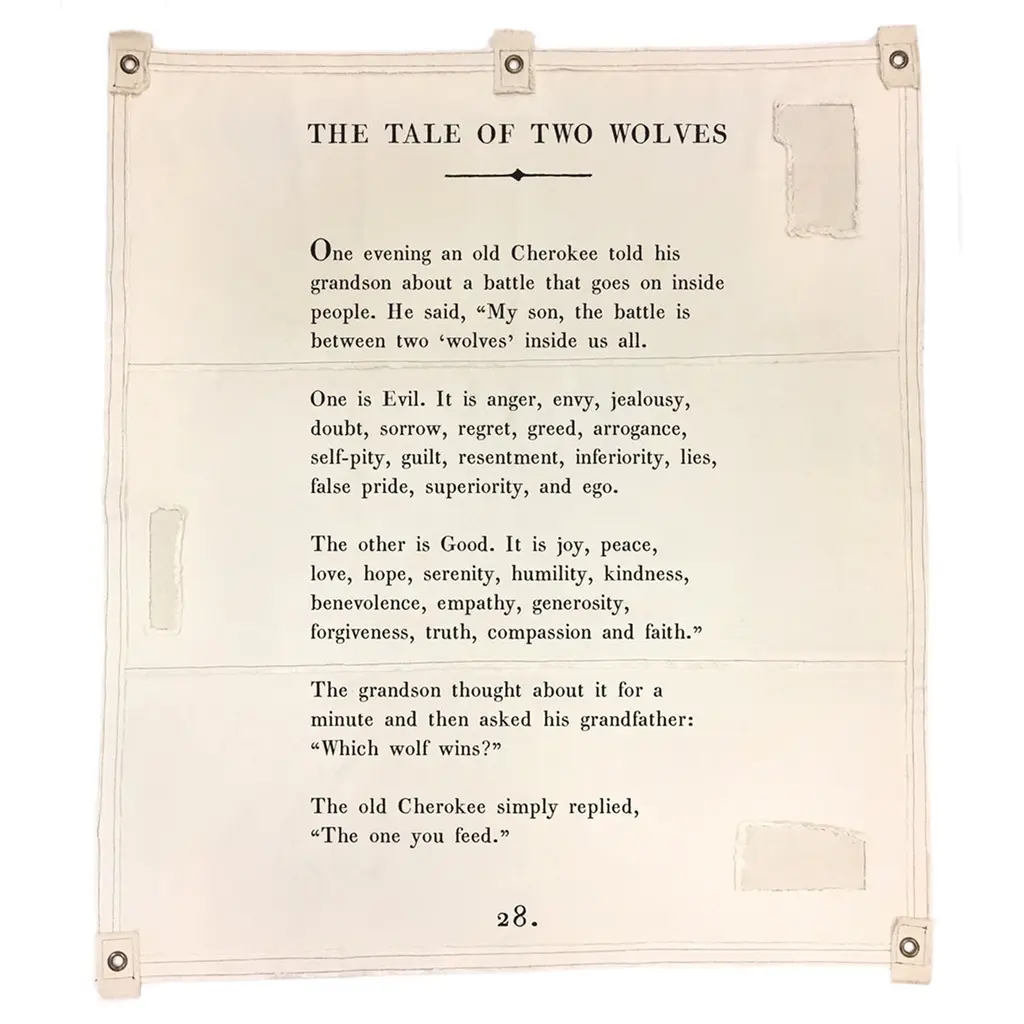 THE TALE OF TWO WOLVES

One evening an old Cherokee told his grandson about a battle that goes on inside people. He said, "My son, the battle is between two 'wolves' inside us all.

One is Evil. It is anger, envy, jealousy, doubt, sorrow, regret, greed, arrogance, self-pity, guilt, resentment, inferiority, lies, false pride, superiority, and ego.

The other is Good. It is joy, peace, love, hope, serenity, humility, kindness, benevolence, empathy, generosity, forgiveness, truth, compassion and faith."

The grandson thought about it for a minute and then asked his grandfather: "Which wolf wins?"

The old Cherokee simply replied, "The one you feed."

28.